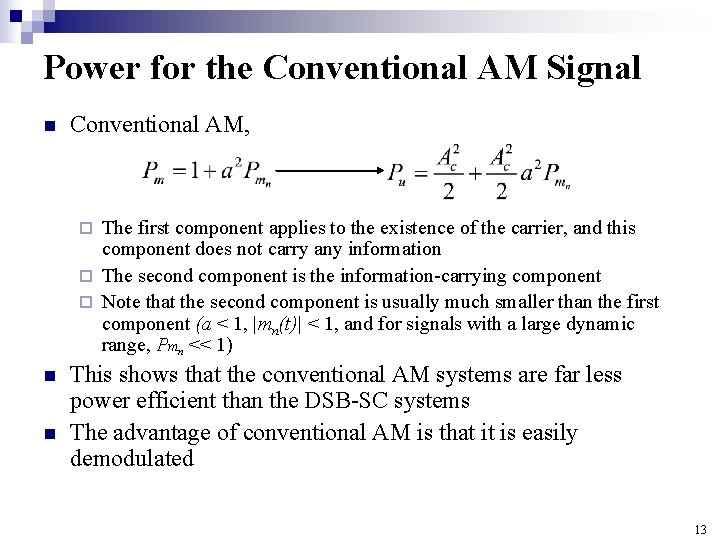 Power for the Conventional AM Signal

Conventional AM,

$P_m = 1 + a^2 P_{m_n} \longrightarrow P_u = \frac{A_c^2}{2} + \frac{A_c^2}{2} a^2 P_{m_n}$

The first component applies to the existence of the carrier, and this component does not carry any information

The second component is the information-carrying component

Note that the second component is usually much smaller than the first component ($a < 1$, $|m_n(t)| < 1$, and for signals with a large dynamic range, $P_{m_n} << 1$)

This shows that the conventional AM systems are far less power efficient than the DSB-SC systems

The advantage of conventional AM is that it is easily demodulated

13